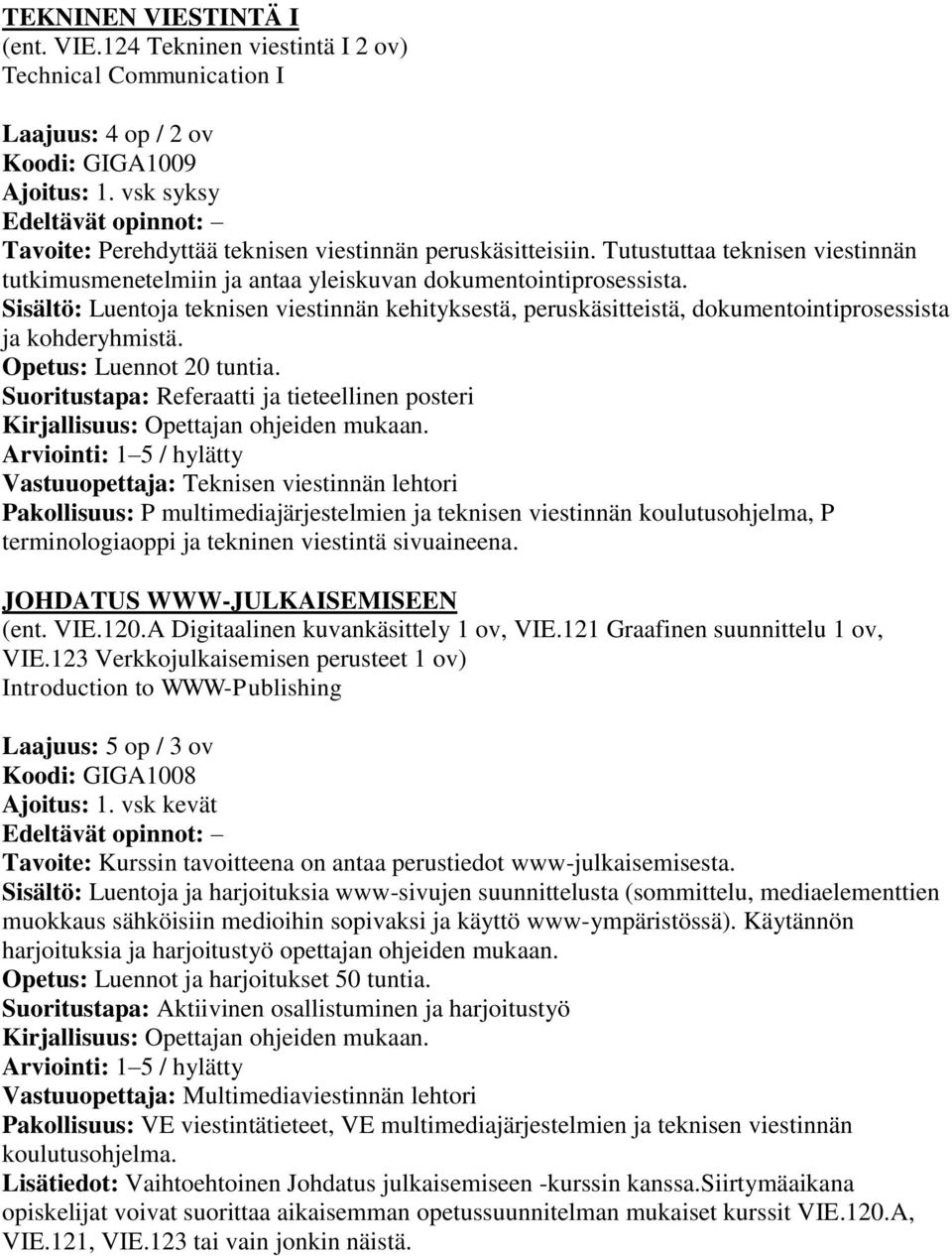 TEKNINEN VIESTINTÄ I
(ent. VIE.124 Tekninen viestintä I 2 ov)
Technical Communication I

Laajuus: 4 op / 2 ov
Koodi: GIGA1009
Ajoitus: 1. vsk syksy
Edeltävät opinnot: –
Tavoite: Perehdyttää teknisen viestinnän peruskäsitteisiin. Tutustuttaa teknisen viestinnän tutkimusmenetelmiin ja antaa yleiskuvan dokumentointiprosessista.
Sisältö: Luentoja teknisen viestinnän kehityksestä, peruskäsitteistä, dokumentointiprosessista ja kohderyhmistä.
Opetus: Luennot 20 tuntia.
Suoritustapa: Referaatti ja tieteellinen posteri
Kirjallisuus: Opettajan ohjeiden mukaan.
Arviointi: 1–5 / hylätty
Vastuuopettaja: Teknisen viestinnän lehtori
Pakollisuus: P multimediajärjestelmien ja teknisen viestinnän koulutusohjelma, P terminologiaoppi ja tekninen viestintä sivuaineena.

JOHDATUS WWW-JULKAISEMISEEN
(ent. VIE.120.A Digitaalinen kuvankäsittely 1 ov, VIE.121 Graafinen suunnittelu 1 ov, VIE.123 Verkkojulkaisemisen perusteet 1 ov)
Introduction to WWW-Publishing

Laajuus: 5 op / 3 ov
Koodi: GIGA1008
Ajoitus: 1. vsk kevät
Edeltävät opinnot: –
Tavoite: Kurssin tavoitteena on antaa perustiedot www-julkaisemisesta.
Sisältö: Luentoja ja harjoituksia www-sivujen suunnittelusta (sommittelu, mediaelementtien muokkaus sähköisiin medioihin sopivaksi ja käyttö www-ympäristössä). Käytännön harjoituksia ja harjoitustyö opettajan ohjeiden mukaan.
Opetus: Luennot ja harjoitukset 50 tuntia.
Suoritustapa: Aktiivinen osallistuminen ja harjoitustyö
Kirjallisuus: Opettajan ohjeiden mukaan.
Arviointi: 1–5 / hylätty
Vastuuopettaja: Multimediaviestinnän lehtori
Pakollisuus: VE viestintätieteet, VE multimediajärjestelmien ja teknisen viestinnän koulutusohjelma.
Lisätiedot: Vaihtoehtoinen Johdatus julkaisemiseen -kurssin kanssa.Siirtymäaikana opiskelijat voivat suorittaa aikaisemman opetussuunnitelman mukaiset kurssit VIE.120.A, VIE.121, VIE.123 tai vain jonkin näistä.